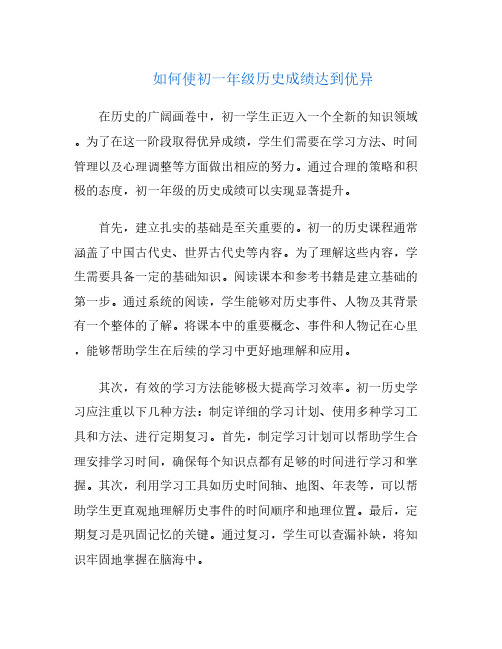 如何使初一年级历史成绩达到优异

在历史的广阔画卷中，初一学生正迈入一个全新的知识领域。为了在这一阶段取得优异成绩，学生们需要在学习方法、时间管理以及心理调整等方面做出相应的努力。通过合理的策略和积极的态度，初一年级的历史成绩可以实现显著提升。

首先，建立扎实的基础是至关重要的。初一的历史课程通常涵盖了中国古代史、世界古代史等内容。为了理解这些内容，学生需要具备一定的基础知识。阅读课本和参考书籍是建立基础的第一步。通过系统的阅读，学生能够对历史事件、人物及其背景有一个整体的了解。将课本中的重要概念、事件和人物记在心里，能够帮助学生在后续的学习中更好地理解和应用。

其次，有效的学习方法能够极大提高学习效率。初一历史学习应注重以下几种方法：制定详细的学习计划、使用多种学习工具和方法、进行定期复习。首先，制定学习计划可以帮助学生合理安排学习时间，确保每个知识点都有足够的时间进行学习和掌握。其次，利用学习工具如历史时间轴、地图、年表等，可以帮助学生更直观地理解历史事件的时间顺序和地理位置。最后，定期复习是巩固记忆的关键。通过复习，学生可以查漏补缺，将知识牢固地掌握在脑海中。